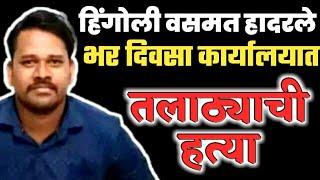 हिंगोली वसमत हादरले
भर दिवसा कार्यालयात
तलाठ्याची
हत्या